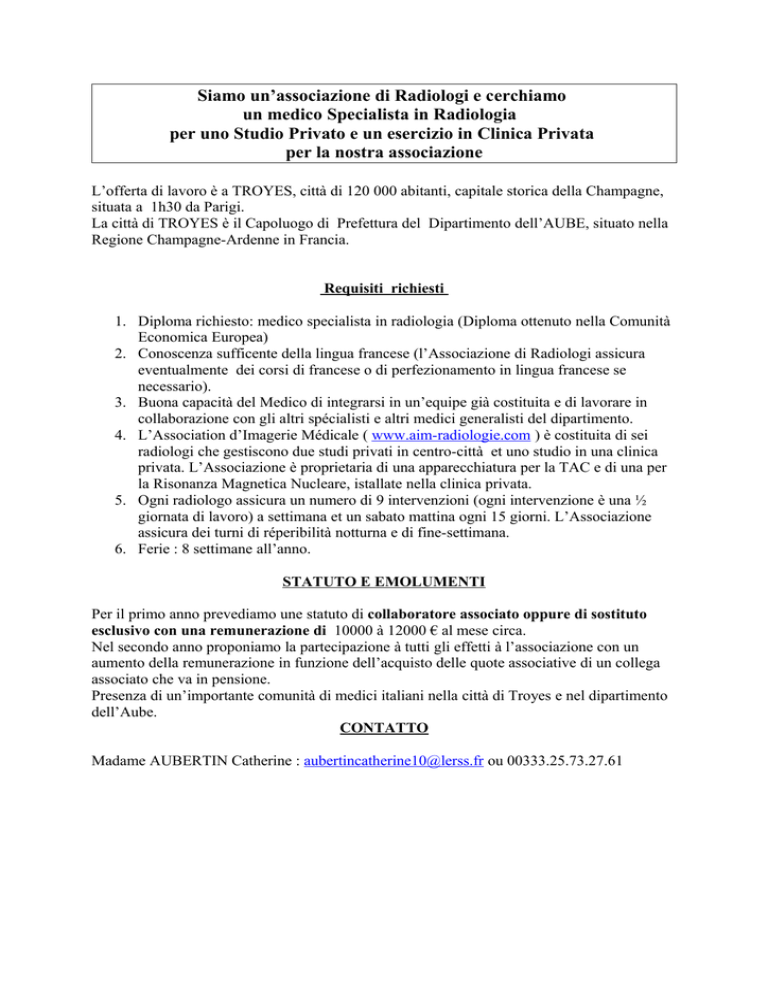 Siamo un'associazione di Radiologi e cerchiamo un medico Specialista in Radiologia per uno Studio Privato e un esercizio in Clinica Privata per la nostra associazione

L'offerta di lavoro è a TROYES, città di 120 000 abitanti, capitale storica della Champagne, situata a 1h30 da Parigi.
La città di TROYES è il Capoluogo di Prefettura del Dipartimento dell'AUBE, situato nella Regione Champagne-Ardenne in Francia.

Requisiti richiesti

1. Diploma richiesto: medico specialista in radiologia (Diploma ottenuto nella Comunità Economica Europea)
2. Conoscenza sufficente della lingua francese (l'Associazione di Radiologi assicura eventualmente dei corsi di francese o di perfezionamento in lingua francese se necessario).
3. Buona capacità del Medico di integrarsi in un'equipe già costituita e di lavorare in collaborazione con gli altri spécialisti e altri medici generalisti del dipartimento.
4. L'Association d'Imagerie Médicale ( www.aim-radiologie.com ) è costituita di sei radiologi che gestiscono due studi privati in centro-città et uno studio in una clinica privata. L'Associazione è proprietaria di una apparecchiatura per la TAC e di una per la Risonanza Magnetica Nucleare, istallate nella clinica privata.
5. Ogni radiologo assicura un numero di 9 intervenzioni (ogni intervenzione è una ½ giornata di lavoro) a settimana et un sabato mattina ogni 15 giorni. L'Associazione assicura dei turni di réperibilità notturna e di fine-settimana.
6. Ferie : 8 settimane all'anno.

STATUTO E EMOLUMENTI

Per il primo anno prevediamo une statuto di collaboratore associato oppure di sostituto esclusivo con una remunerazione di 10000 à 12000 € al mese circa.
Nel secondo anno proponiamo la partecipazione à tutti gli effetti à l'associazione con un aumento della remunerazione in funzione dell'acquisto delle quote associative di un collega associato che va in pensione.
Presenza di un'importante comunità di medici italiani nella città di Troyes e nel dipartimento dell'Aube.

CONTATTO

Madame AUBERTIN Catherine : aubertincatherine10@lerss.fr ou 00333.25.73.27.61